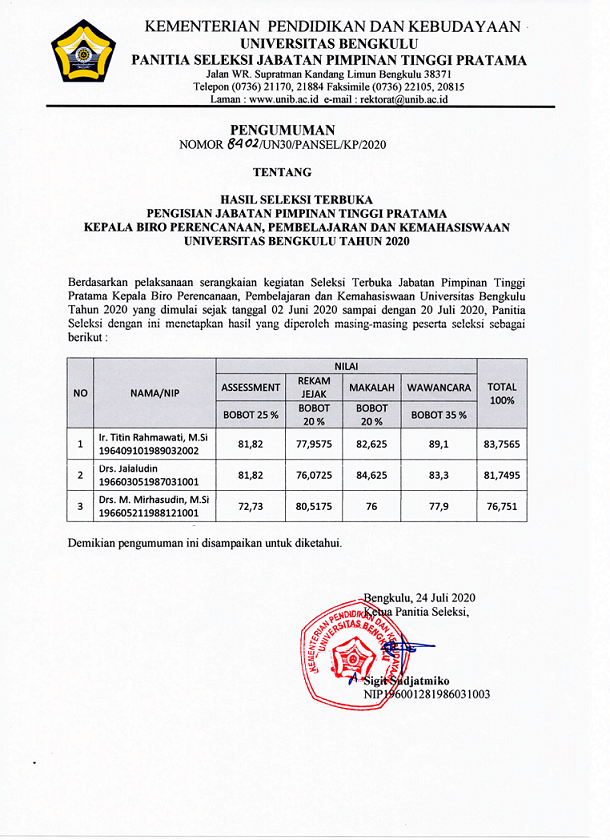 KEMENTERIAN PENDIDIKAN DAN KEBUDAYAAN
UNIVERSITAS BENGKULU
PANITIA SELEKSI JABATAN PIMPINAN TINGGI PRATAMA
Jalan WR. Supratman Kandang Limun Bengkulu 38371
Telepon (0736) 21170, 21884 Faksimile (0736) 22105, 20815
Laman : www.unib.ac.id e-mail : rektorat@unib.ac.id

PENGUMUMAN
NOMOR 8402/UN30/PANSEL/KP/2020

TENTANG

HASIL SELEKSI TERBUKA
PENGISIAN JABATAN PIMPINAN TINGGI PRATAMA
KEPALA BIRO PERENCANAAN, PEMBELAJARAN DAN KEMAHASISWAAN
UNIVERSITAS BENGKULU TAHUN 2020

Berdasarkan pelaksanaan serangkaian kegiatan Seleksi Terbuka Jabatan Pimpinan Tinggi Pratama Kepala Biro Perencanaan, Pembelajaran dan Kemahasiswaan Universitas Bengkulu Tahun 2020 yang dimulai sejak tanggal 02 Juni 2020 sampai dengan 20 Juli 2020, Panitia Seleksi dengan ini menetapkan hasil yang diperoleh masing-masing peserta seleksi sebagai berikut :

| NO | NAMA/NIP | NILAI | | | | TOTAL 100% |
|---|---|---|---|---|---|---|
| | | ASSESSMENT | REKAM JEJAK | MAKALAH | WAWANCARA | |
| | | BOBOT 25 % | BOBOT 20 % | BOBOT 20 % | BOBOT 35 % | |
| 1 | Ir. Titin Rahmawati, M.Si 196409101989032002 | 81,82 | 77,9575 | 82,625 | 89,1 | 83,7565 |
| 2 | Drs. Jalaludin 196603051987031001 | 81,82 | 76,0725 | 84,625 | 83,3 | 81,7495 |
| 3 | Drs. M. Mirhasudin, M.Si 196605211988121001 | 72,73 | 80,5175 | 76 | 77,9 | 76,751 |

Demikian pengumuman ini disampaikan untuk diketahui.

Bengkulu, 24 Juli 2020
Ketua Panitia Seleksi,

KEMENTERIAN PENDIDIKAN DAN KEBUDAYAAN UNIVERSITAS BENGKULU

Sigit Sudjatmiko
NIP196001281986031003